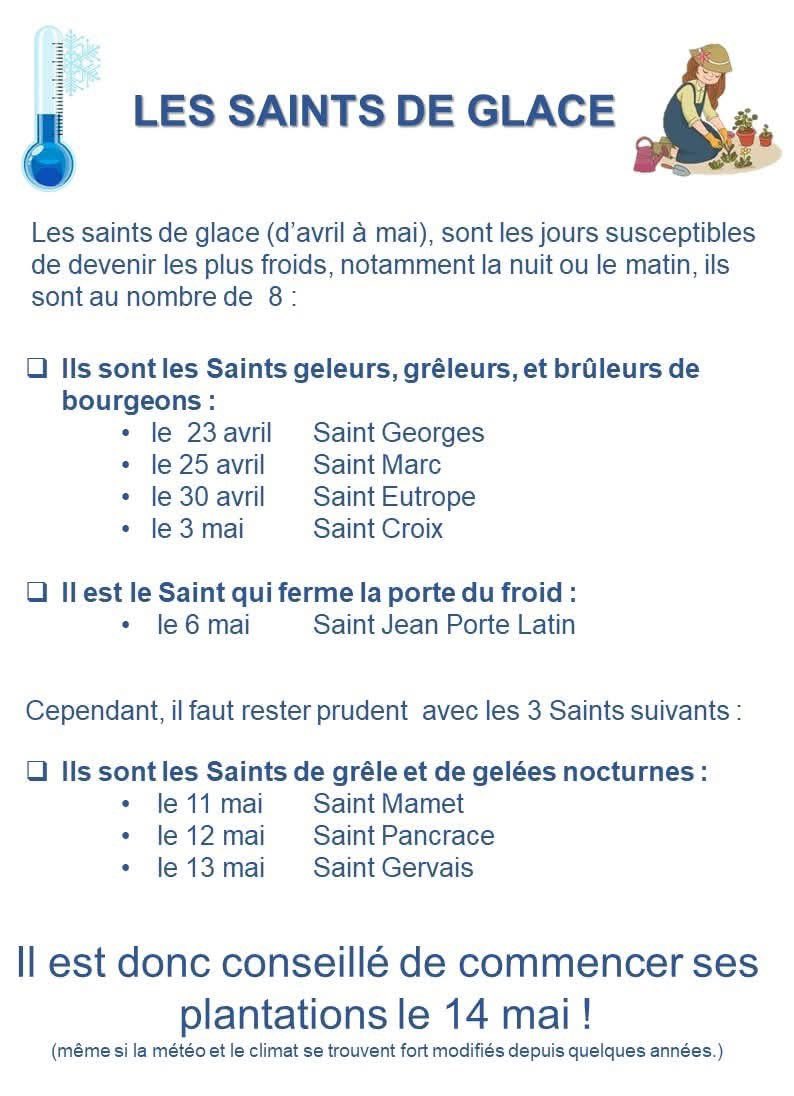 LES SAINTS DE GLACE

Les saints de glace (d'avril à mai), sont les jours susceptibles de devenir les plus froids, notamment la nuit ou le matin, ils sont au nombre de 8 :

❑ Ils sont les Saints geleurs, grêleurs, et brûleurs de bourgeons :
• le 23 avril Saint Georges
• le 25 avril Saint Marc
• le 30 avril Saint Eutrope
• le 3 mai Saint Croix

❑ Il est le Saint qui ferme la porte du froid :
• le 6 mai Saint Jean Porte Latin

Cependant, il faut rester prudent avec les 3 Saints suivants :

❑ Ils sont les Saints de grêle et de gelées nocturnes :
• le 11 mai Saint Mamet
• le 12 mai Saint Pancrace
• le 13 mai Saint Gervais

Il est donc conseillé de commencer ses plantations le 14 mai !
(même si la météo et le climat se trouvent fort modifiés depuis quelques années.)